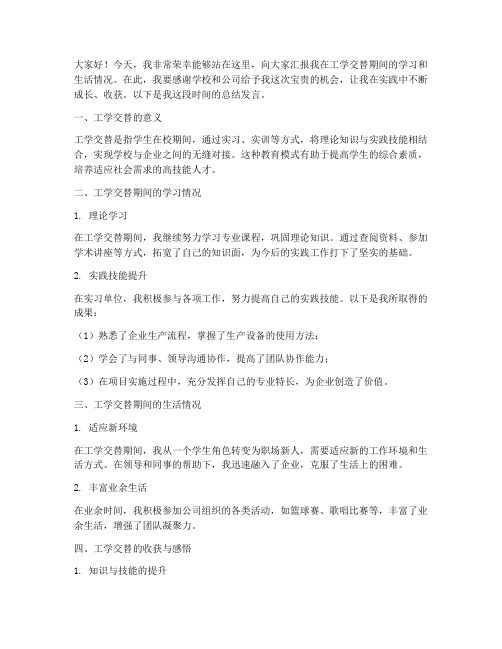 大家好！今天，我非常荣幸能够站在这里，向大家汇报我在工学交替期间的学习和生活情况。在此，我要感谢学校和公司给予我这次宝贵的机会，让我在实践中不断成长、收获。以下是我这段时间的总结发言。

一、工学交替的意义

工学交替是指学生在校期间，通过实习、实训等方式，将理论知识与实践技能相结合，实现学校与企业之间的无缝对接。这种教育模式有助于提高学生的综合素质，培养适应社会需求的高技能人才。

二、工学交替期间的学习情况

1. 理论学习

在工学交替期间，我继续努力学习专业课程，巩固理论知识。通过查阅资料、参加学术讲座等方式，拓宽了自己的知识面，为今后的实践工作打下了坚实的基础。

2. 实践技能提升

在实习单位，我积极参与各项工作，努力提高自己的实践技能。以下是我所取得的成果：

（1）熟悉了企业生产流程，掌握了生产设备的使用方法；

（2）学会了与同事、领导沟通协作，提高了团队协作能力；

（3）在项目实施过程中，充分发挥自己的专业特长，为企业创造了价值。

三、工学交替期间的生活情况

1. 适应新环境

在工学交替期间，我从一个学生角色转变为职场新人，需要适应新的工作环境和生活方式。在领导和同事的帮助下，我迅速融入了企业，克服了生活上的困难。

2. 丰富业余生活

在业余时间，我积极参加公司组织的各类活动，如篮球赛、歌唱比赛等，丰富了业余生活，增强了团队凝聚力。

四、工学交替的收获与感悟

1. 知识与技能的提升